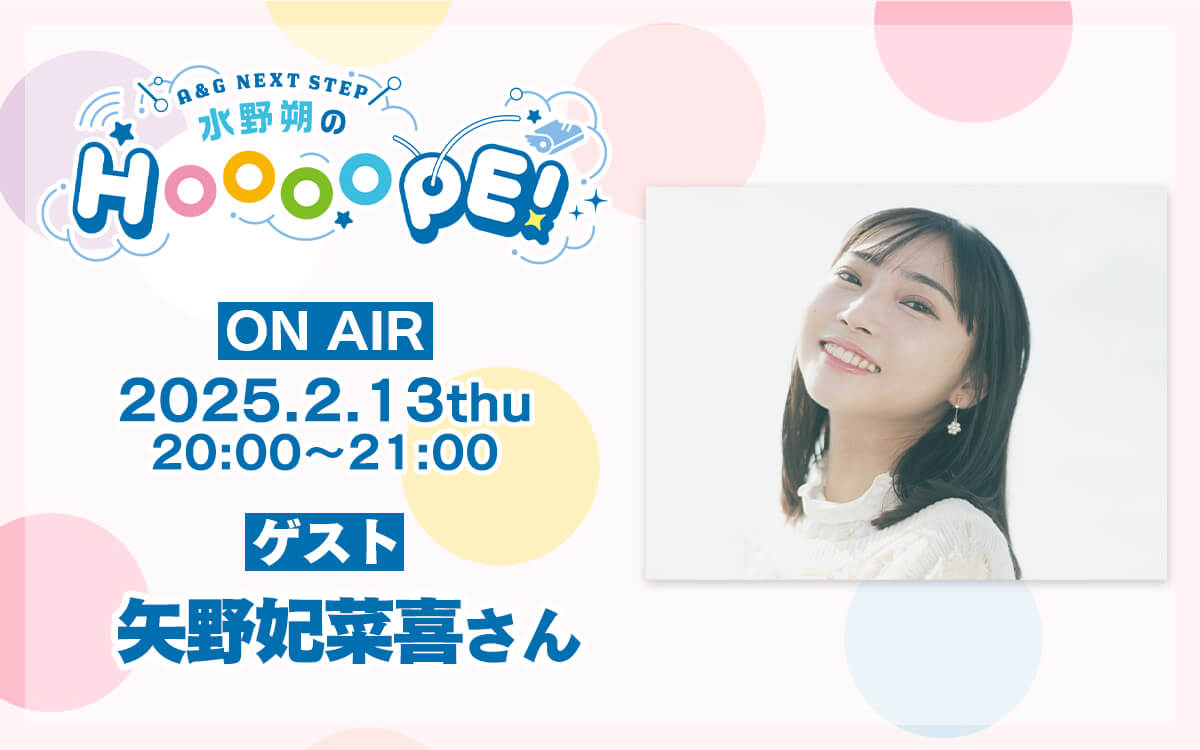 A&G NEXT STEP
水野朔の
HOOOOPE!

ON AIR
2025.2.13thu
20:00～21:00

ゲスト
矢野妃菜喜さん